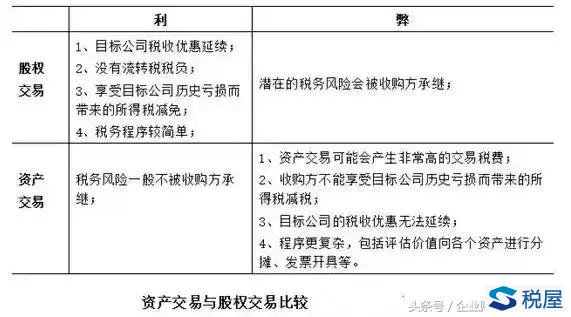 | | 利 | 弊 |
|---|---|---|
| 股权交易 | 1、目标公司税收优惠延续；<br>2、没有流转税税负；<br>3、享受目标公司历史亏损而带来的所得税减免；<br>4、税务程序较简单； | 潜在的税务风险会被收购方承继； |
| 资产交易 | 税务风险一般不被收购方承继； | 1、资产交易可能会产生非常高的交易税费；<br>2、收购方不能享受目标公司历史亏损而带来的所得税减税；<br>3、目标公司的税收优惠无法延续；<br>4、程序更复杂，包括评估价值向各个资产进行分摊、发票开具等。 |

资产交易与股权交易比较

头条号 / 企业 税屋